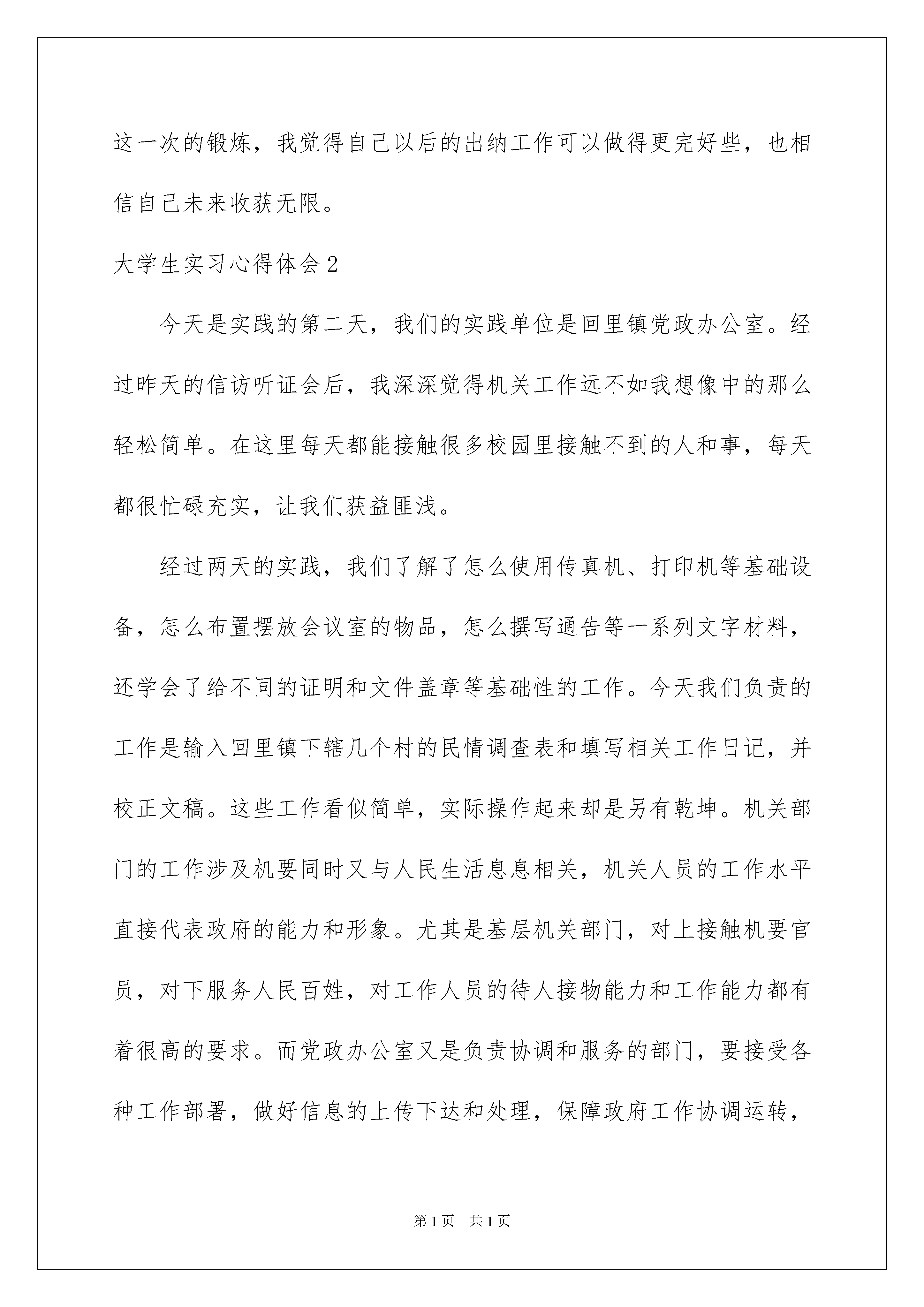 这一次的锻炼，我觉得自己以后的出纳工作可以做得更完好些，也相信自己未来收获无限。

大学生实习心得体会2

今天是实践的第二天，我们的实践单位是回里镇党政办公室。经过昨天的信访听证会后，我深深觉得机关工作远不如我想像中的那么轻松简单。在这里每天都能接触很多校园里接触不到的人和事，每天都很忙碌充实，让我们获益匪浅。

经过两天的实践，我们了解了怎么使用传真机、打印机等基础设备，怎么布置摆放会议室的物品，怎么撰写通告等一系列文字材料，还学会了给不同的证明和文件盖章等基础性的工作。今天我们负责的工作是输入回里镇下辖几个村的民情调查表和填写相关工作日记，并校正文稿。这些工作看似简单，实际操作起来却是另有乾坤。机关部门的工作涉及机要同时又与人民生活息息相关，机关人员的工作水平直接代表政府的能力和形象。尤其是基层机关部门，对上接触机要官员，对下服务人民百姓，对工作人员的待人接物能力和工作能力都有着很高的要求。而党政办公室又是负责协调和服务的部门，要接受各种工作部署，做好信息的上传下达和处理，保障政府工作协调运转，

第1页 共1页